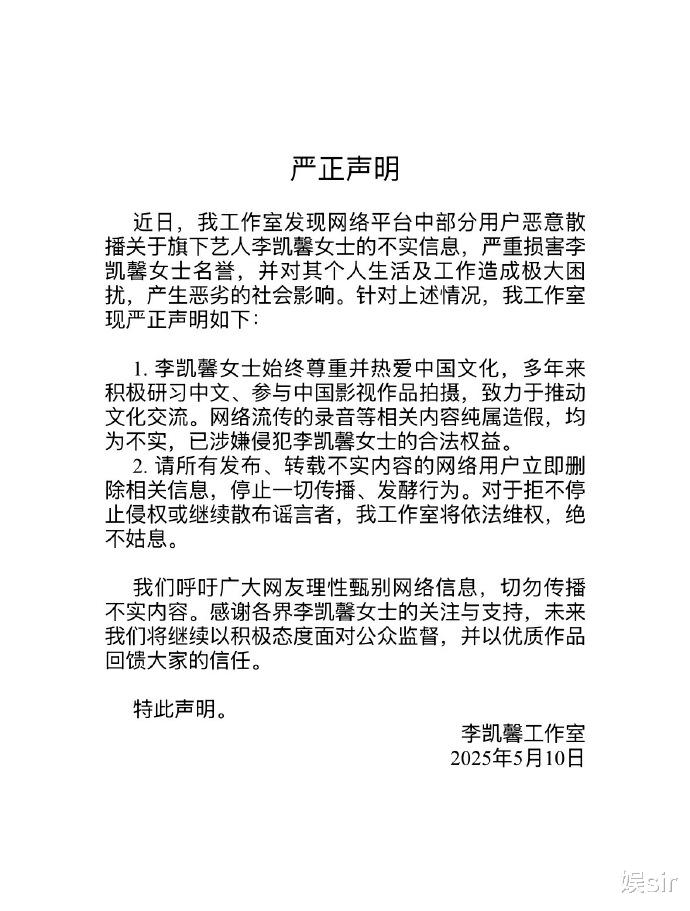 严正声明

近日，我工作室发现网络平台中部分用户恶意散播关于旗下艺人李凯馨女士的不实信息，严重损害李凯馨女士名誉，并对其个人生活及工作造成极大困扰，产生恶劣的社会影响。针对上述情况，我工作室现严正声明如下：

1. 李凯馨女士始终尊重并热爱中国文化，多年来积极研习中文、参与中国影视作品拍摄，致力于推动文化交流。网络流传的录音等相关内容纯属造假，均为不实，已涉嫌侵犯李凯馨女士的合法权益。
2. 请所有发布、转载不实内容的网络用户立即删除相关信息，停止一切传播、发酵行为。对于拒不停止侵权或继续散布谣言者，我工作室将依法维权，绝不姑息。

我们呼吁广大网友理性甄别网络信息，切勿传播不实内容。感谢各界李凯馨女士的关注与支持，未来我们将继续以积极态度面对公众监督，并以优质作品回馈大家的信任。

特此声明。

李凯馨工作室
2025年5月10日

娱sir